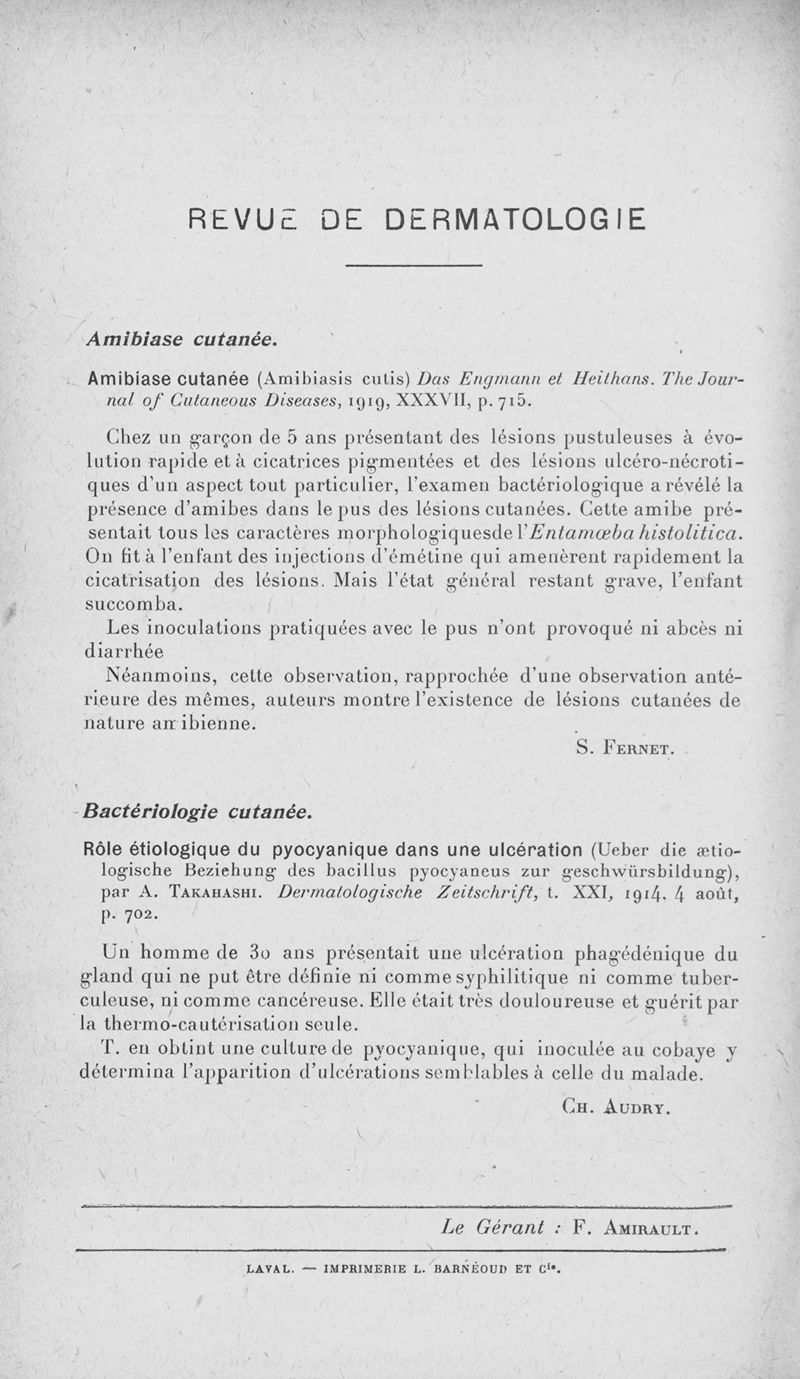 REVUE DE DERMATOLOGIE

Amibiase cutanée.

Amibiase cutanée (Amibiasis cutis) Das Engmann et Heithans. The Journal of Cutaneous Diseases, 1919, XXXVII, p. 715.

Chez un garçon de 5 ans présentant des lésions pustuleuses à évolution rapide et à cicatrices pigmentées et des lésions ulcéro-nécrotiques d'un aspect tout particulier, l'examen bactériologique a révélé la présence d'amibes dans le pus des lésions cutanées. Cette amibe présentait tous les caractères morphologiquesde l'Entamœba histolitica. On fit à l'enfant des injections d'émétine qui amenèrent rapidement la cicatrisation des lésions. Mais l'état général restant grave, l'enfant succomba.

Les inoculations pratiquées avec le pus n'ont provoqué ni abcès ni diarrhée

Néanmoins, cette observation, rapprochée d'une observation antérieure des mêmes, auteurs montre l'existence de lésions cutanées de nature amibienne.

S. Fernet.

Bactériologie cutanée.

Rôle étiologique du pyocyanique dans une ulcération (Ueber die ætiologische Beziehung des bacillus pyocyaneus zur geschwürsbildung), par A. Takahashi. Dermatologische Zeitschrift, t. XXI, 1914, 4 août, p. 702.

Un homme de 30 ans présentait une ulcération phagédénique du gland qui ne put être définie ni comme syphilitique ni comme tuberculeuse, ni comme cancéreuse. Elle était très douloureuse et guérit par la thermo-cautérisation seule.

T. en obtint une culture de pyocyanique, qui inoculée au cobaye y détermina l'apparition d'ulcérations semblables à celle du malade.

Ch. Audry.

Le Gérant : F. Amirault.

LAVAL. — IMPRIMERIE L. BARNÉOUD ET Cie.